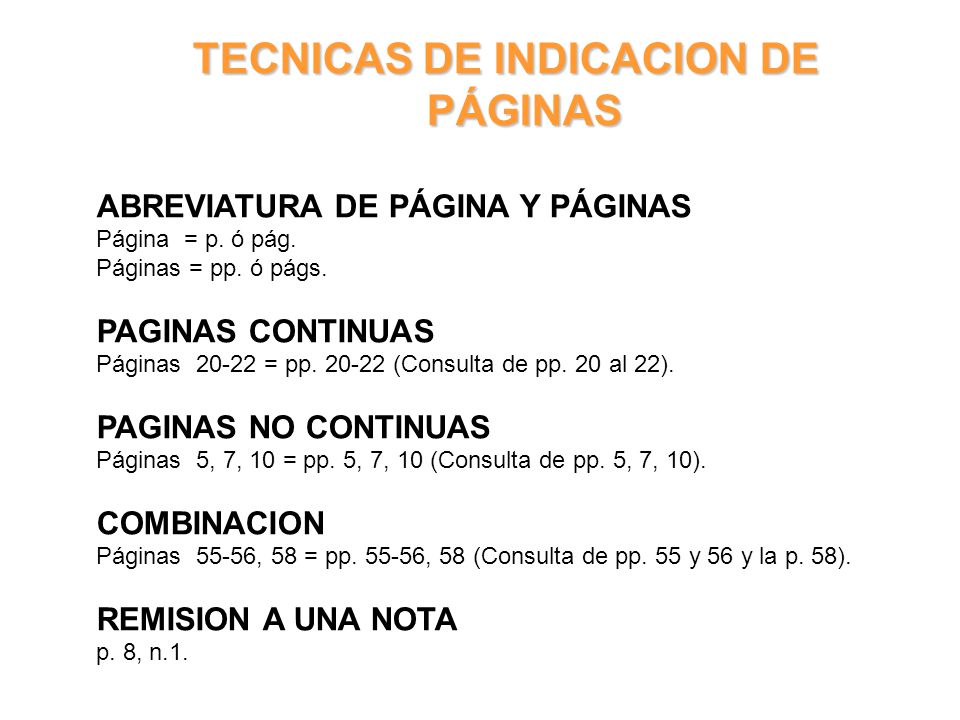 TECNICAS DE INDICACION DE PÁGINAS

ABREVIATURA DE PÁGINA Y PÁGINAS
Página = p. ó pág.
Páginas = pp. ó págs.

PAGINAS CONTINUAS
Páginas 20-22 = pp. 20-22 (Consulta de pp. 20 al 22).

PAGINAS NO CONTINUAS
Páginas 5, 7, 10 = pp. 5, 7, 10 (Consulta de pp. 5, 7, 10).

COMBINACION
Páginas 55-56, 58 = pp. 55-56, 58 (Consulta de pp. 55 y 56 y la p. 58).

REMISION A UNA NOTA
p. 8, n.1.